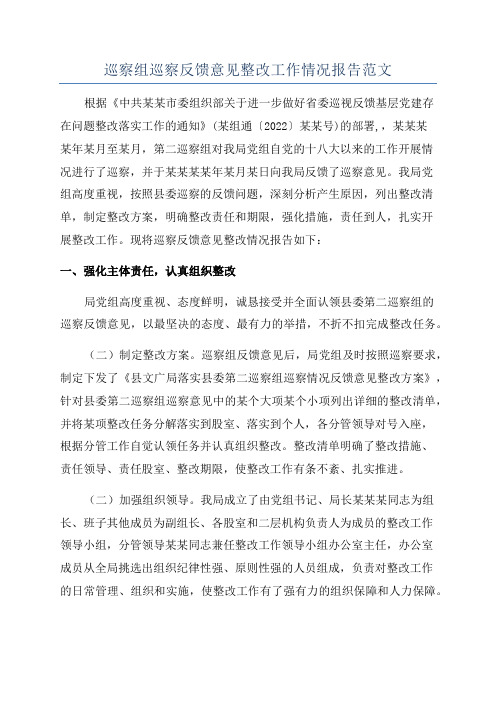 巡察组巡察反馈意见整改工作情况报告范文

根据《中共某某市委组织部关于进一步做好省委巡视反馈基层党建存在问题整改落实工作的通知》（某组通〔2022〕某某号）的部署，，某某某某年某月至某月，第二巡察组对我局党组自党的十八大以来的工作开展情况进行了巡察，并于某某某某年某月某日向我局反馈了巡察意见。我局党组高度重视，按照县委巡察的反馈问题，深刻分析产生原因，列出整改清单，制定整改方案，明确整改责任和期限，强化措施，责任到人，扎实开展整改工作。现将巡察反馈意见整改情况报告如下：

一、强化主体责任，认真组织整改

局党组高度重视、态度鲜明，诚恳接受并全面认领县委第二巡察组的巡察反馈意见，以最坚决的态度、最有力的举措，不折不扣完成整改任务。

（二）制定整改方案。巡察组反馈意见后，局党组及时按照巡察要求，制定下发了《县文广局落实县委第二巡察组巡察情况反馈意见整改方案》，针对县委第二巡察组巡察意见中的某个大项某个小项列出详细的整改清单，并将某项整改任务分解落实到股室、落实到个人，各分管领导对号入座，根据分管工作自觉认领任务并认真组织整改。整改清单明确了整改措施、责任领导、责任股室、整改期限，使整改工作有条不紊、扎实推进。

（二）加强组织领导。我局成立了由党组书记、局长某某某同志为组长、班子其他成员为副组长、各股室和二层机构负责人为成员的整改工作领导小组，分管领导某某同志兼任整改工作领导小组办公室主任，办公室成员从全局挑选出组织纪律性强、原则性强的人员组成，负责对整改工作的日常管理、组织和实施，使整改工作有了强有力的组织保障和人力保障。